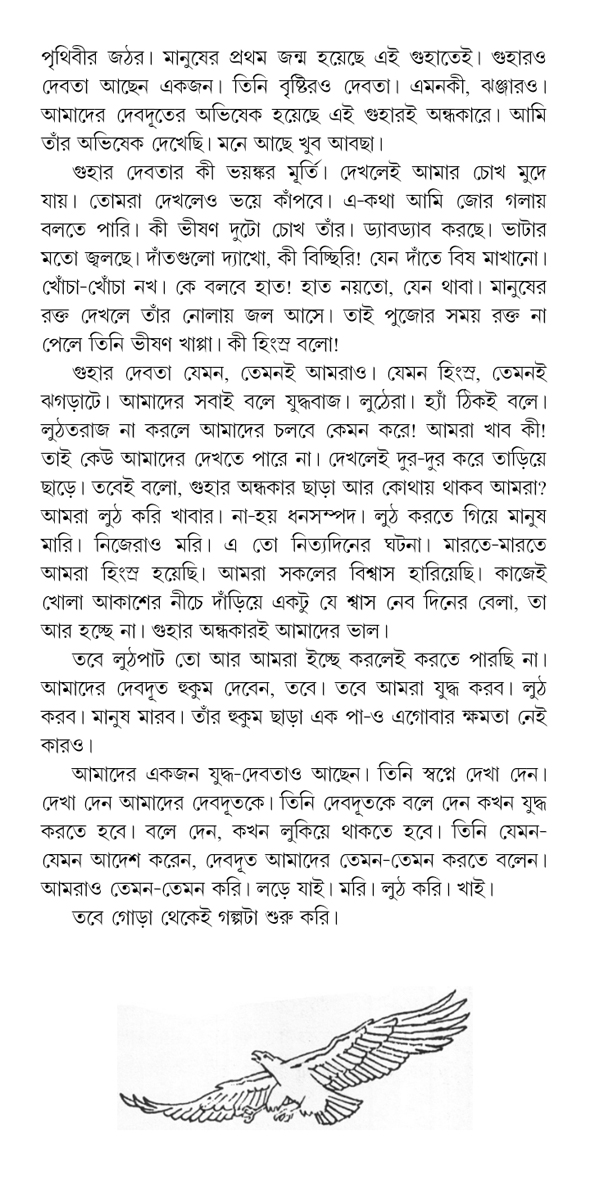 পৃথিবীর জঠর। মানুষের প্রথম জন্ম হয়েছে এই গুহাতেই। গুহারও দেবতা আছেন একজন। তিনি বৃষ্টিরও দেবতা। এমনকী, ঝঞ্ঝারও। আমাদের দেবদূতের অভিষেক হয়েছে এই গুহারই অন্ধকারে। আমি তাঁর অভিষেক দেখেছি। মনে আছে খুব আবছা।

গুহার দেবতার কী ভয়ঙ্কর মূর্তি। দেখলেই আমার চোখ মুদে যায়। তোমরা দেখলেও ভয়ে কাঁপবে। এ-কথা আমি জোর গলায় বলতে পারি। কী ভীষণ দুটো চোখ তাঁর। ড্যাবড্যাব করছে। ভাটার মতো জ্বলছে। দাঁতগুলো দ্যাখো, কী বিচ্ছিরি! যেন দাঁতে বিষ মাখানো। খোঁচা-খোঁচা নখ। কে বলবে হাত! হাত নয়তো, যেন থাবা। মানুষের রক্ত দেখলে তাঁর নোলায় জল আসে। তাই পুজোর সময় রক্ত না পেলে তিনি ভীষণ খাপ্পা। কী হিংস্র বলো!

গুহার দেবতা যেমন, তেমনই আমরাও। যেমন হিংস্র, তেমনই ঝগড়াটে। আমাদের সবাই বলে যুদ্ধবাজ। লুঠেরা। হ্যাঁ ঠিকই বলে। লুঠতরাজ না করলে আমাদের চলবে কেমন করে! আমরা খাব কী! তাই কেউ আমাদের দেখতে পারে না। দেখলেই দুর-দুর করে তাড়িয়ে ছাড়ে। তবেই বলো, গুহার অন্ধকার ছাড়া আর কোথায় থাকব আমরা? আমরা লুঠ করি খাবার। না-হয় ধনসম্পদ। লুঠ করতে গিয়ে মানুষ মারি। নিজেরাও মরি। এ তো নিত্যদিনের ঘটনা। মারতে-মারতে আমরা হিংস্র হয়েছি। আমরা সকলের বিশ্বাস হারিয়েছি। কাজেই খোলা আকাশের নীচে দাঁড়িয়ে একটু যে শ্বাস নেব দিনের বেলা, তা আর হচ্ছে না। গুহার অন্ধকারই আমাদের ভাল।

তবে লুঠপাট তো আর আমরা ইচ্ছে করলেই করতে পারছি না। আমাদের দেবদূত হুকুম দেবেন, তবে। তবে আমরা যুদ্ধ করব। লুঠ করব। মানুষ মারব। তাঁর হুকুম ছাড়া এক পা-ও এগোবার ক্ষমতা নেই কারও।

আমাদের একজন যুদ্ধ-দেবতাও আছেন। তিনি স্বপ্নে দেখা দেন। দেখা দেন আমাদের দেবদূতকে। তিনি দেবদূতকে বলে দেন কখন যুদ্ধ করতে হবে। বলে দেন, কখন লুকিয়ে থাকতে হবে। তিনি যেমন-যেমন আদেশ করেন, দেবদূত আমাদের তেমন-তেমন করতে বলেন। আমরাও তেমন-তেমন করি। লড়ে যাই। মরি। লুঠ করি। খাই।

তবে গোড়া থেকেই গল্পটা শুরু করি।